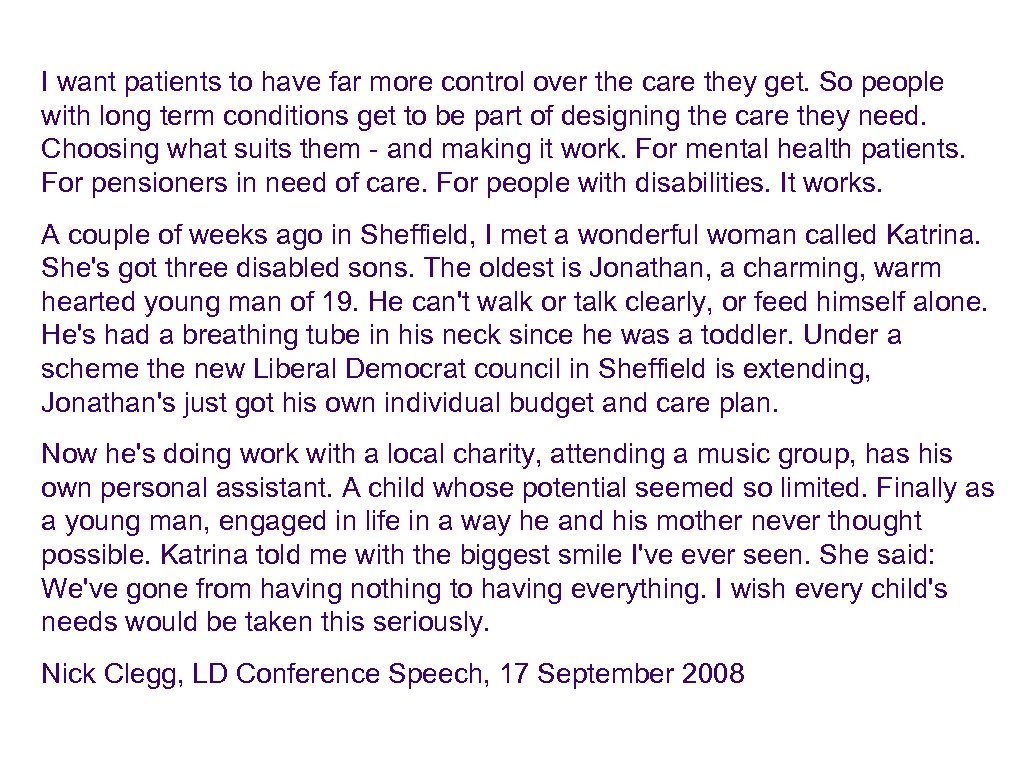 I want patients to have far more control over the care they get. So people with long term conditions get to be part of designing the care they need. Choosing what suits them - and making it work. For mental health patients. For pensioners in need of care. For people with disabilities. It works.

A couple of weeks ago in Sheffield, I met a wonderful woman called Katrina. She's got three disabled sons. The oldest is Jonathan, a charming, warm hearted young man of 19. He can't walk or talk clearly, or feed himself alone. He's had a breathing tube in his neck since he was a toddler. Under a scheme the new Liberal Democrat council in Sheffield is extending, Jonathan's just got his own individual budget and care plan.

Now he's doing work with a local charity, attending a music group, has his own personal assistant. A child whose potential seemed so limited. Finally as a young man, engaged in life in a way he and his mother never thought possible. Katrina told me with the biggest smile I've ever seen. She said: We've gone from having nothing to having everything. I wish every child's needs would be taken this seriously.

Nick Clegg, LD Conference Speech, 17 September 2008